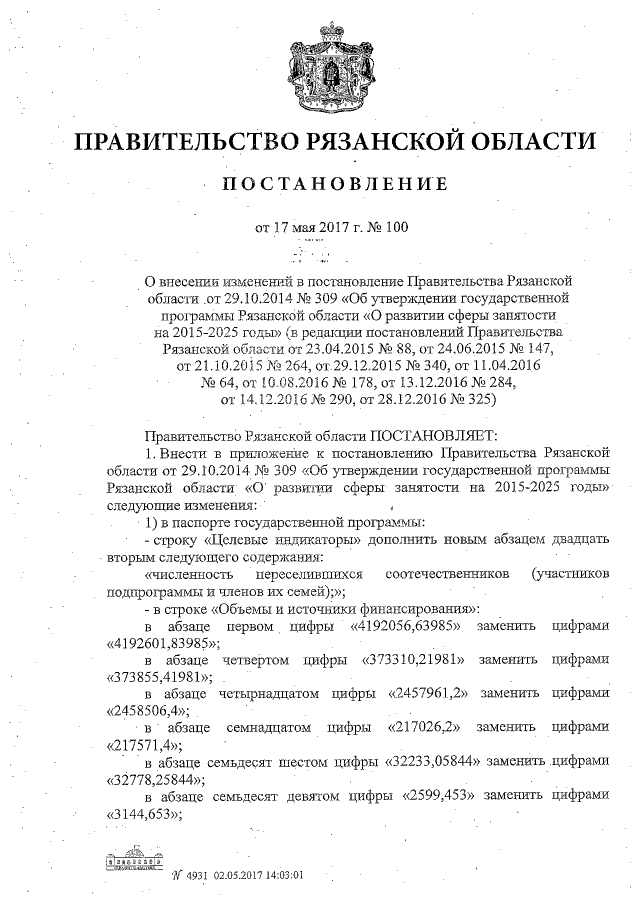 ПРАВИТЕЛЬСТВО РЯЗАНСКОЙ ОБЛАСТИ

ПОСТАНОВЛЕНИЕ

от 17 мая 2017 г. № 100

О внесении изменений в постановление Правительства Рязанской области от 29.10.2014 № 309 «Об утверждении государственной программы Рязанской области «О развитии сферы занятости на 2015-2025 годы» (в редакции постановлений Правительства Рязанской области от 23.04.2015 № 88, от 24.06.2015 № 147, от 21.10.2015 № 264, от 29.12.2015 № 340, от 11.04.2016 № 64, от 10.08.2016 № 178, от 13.12.2016 № 284, от 14.12.2016 № 290, от 28.12.2016 № 325)

Правительство Рязанской области ПОСТАНОВЛЯЕТ:

1. Внести в приложение к постановлению Правительства Рязанской области от 29.10.2014 № 309 «Об утверждении государственной программы Рязанской области «О развитии сферы занятости на 2015-2025 годы» следующие изменения:

1) в паспорте государственной программы:

- строку «Целевые индикаторы» дополнить новым абзацем двадцать вторым следующего содержания:

«численность переселившихся соотечественников (участников подпрограммы и членов их семей);»;

- в строке «Объемы и источники финансирования»:

в абзаце первом цифры «4192056,63985» заменить цифрами «4192601,83985»;

в абзаце четвертом цифры «373310,21981» заменить цифрами «373855,41981»;

в абзаце четырнадцатом цифры «2457961,2» заменить цифрами «2458506,4»;

в абзаце семнадцатом цифры «217026,2» заменить цифрами «217571,4»;

в абзаце семьдесят шестом цифры «32233,05844» заменить цифрами «32778,25844»;

в абзаце семьдесят девятом цифры «2599,453» заменить цифрами «3144,653»;

№ 4931 02.05.2017 14:03:01